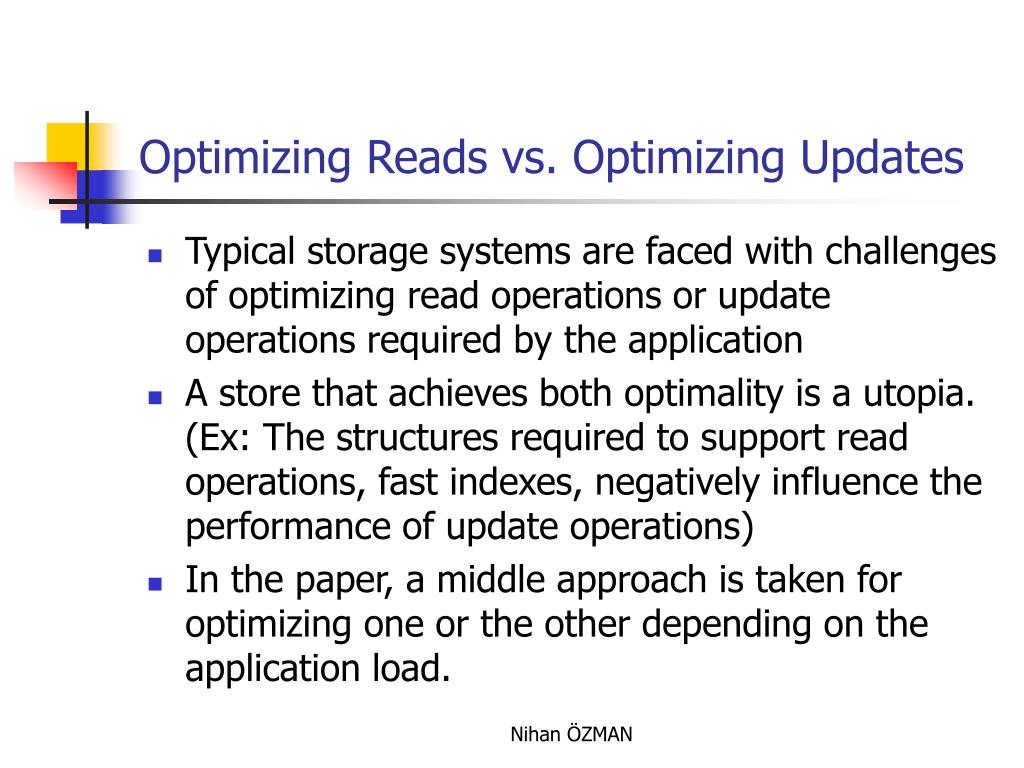 Optimizing Reads vs. Optimizing Updates

- Typical storage systems are faced with challenges of optimizing read operations or update operations required by the application
- A store that achieves both optimality is a utopia. (Ex: The structures required to support read operations, fast indexes, negatively influence the performance of update operations)
- In the paper, a middle approach is taken for optimizing one or the other depending on the application load.

Nihan ÖZMAN